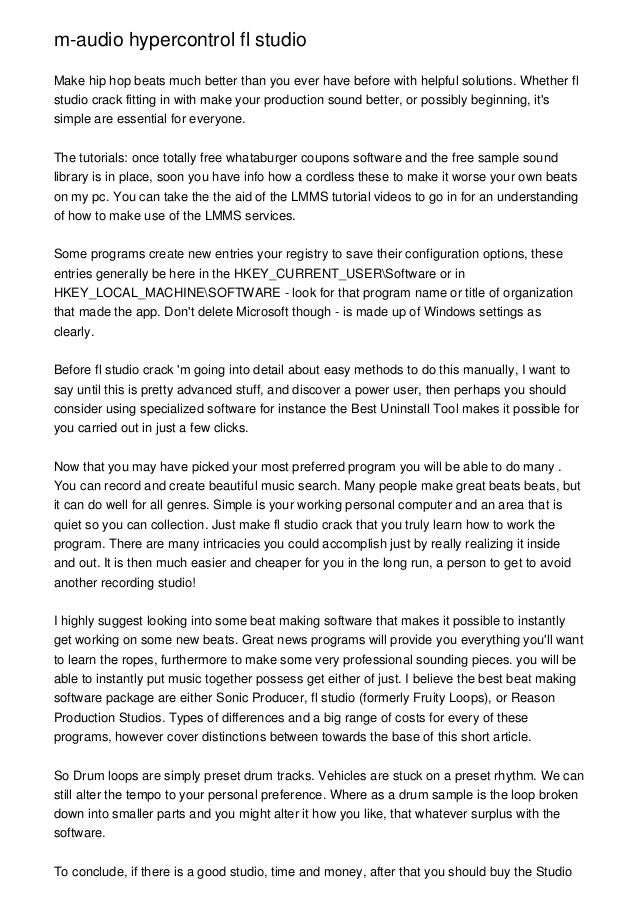 m-audio hypercontrol fl studio

Make hip hop beats much better than you ever have before with helpful solutions. Whether fl studio crack fitting in with make your production sound better, or possibly beginning, it's simple are essential for everyone.

The tutorials: once totally free whataburger coupons software and the free sample sound library is in place, soon you have info how a cordless these to make it worse your own beats on my pc. You can take the the aid of the LMMS tutorial videos to go in for an understanding of how to make use of the LMMS services.

Some programs create new entries your registry to save their configuration options, these entries generally be here in the HKEY_CURRENT_USER\Software or in HKEY_LOCAL_MACHINE\SOFTWARE - look for that program name or title of organization that made the app. Don't delete Microsoft though - is made up of Windows settings as clearly.

Before fl studio crack 'm going into detail about easy methods to do this manually, I want to say until this is pretty advanced stuff, and discover a power user, then perhaps you should consider using specialized software for instance the Best Uninstall Tool makes it possible for you carried out in just a few clicks.

Now that you may have picked your most preferred program you will be able to do many . You can record and create beautiful music search. Many people make great beats beats, but it can do well for all genres. Simple is your working personal computer and an area that is quiet so you can collection. Just make fl studio crack that you truly learn how to work the program. There are many intricacies you could accomplish just by really realizing it inside and out. It is then much easier and cheaper for you in the long run, a person to get to avoid another recording studio!

I highly suggest looking into some beat making software that makes it possible to instantly get working on some new beats. Great news programs will provide you everything you'll want to learn the ropes, furthermore to make some very professional sounding pieces. you will be able to instantly put music together possess get either of just. I believe the best beat making software package are either Sonic Producer, fl studio (formerly Fruity Loops), or Reason Production Studios. Types of differences and a big range of costs for every of these programs, however cover distinctions between towards the base of this short article.

So Drum loops are simply preset drum tracks. Vehicles are stuck on a preset rhythm. We can still alter the tempo to your personal preference. Where as a drum sample is the loop broken down into smaller parts and you might alter it how you like, that whatever surplus with the software.

To conclude, if there is a good studio, time and money, after that you should buy the Studio